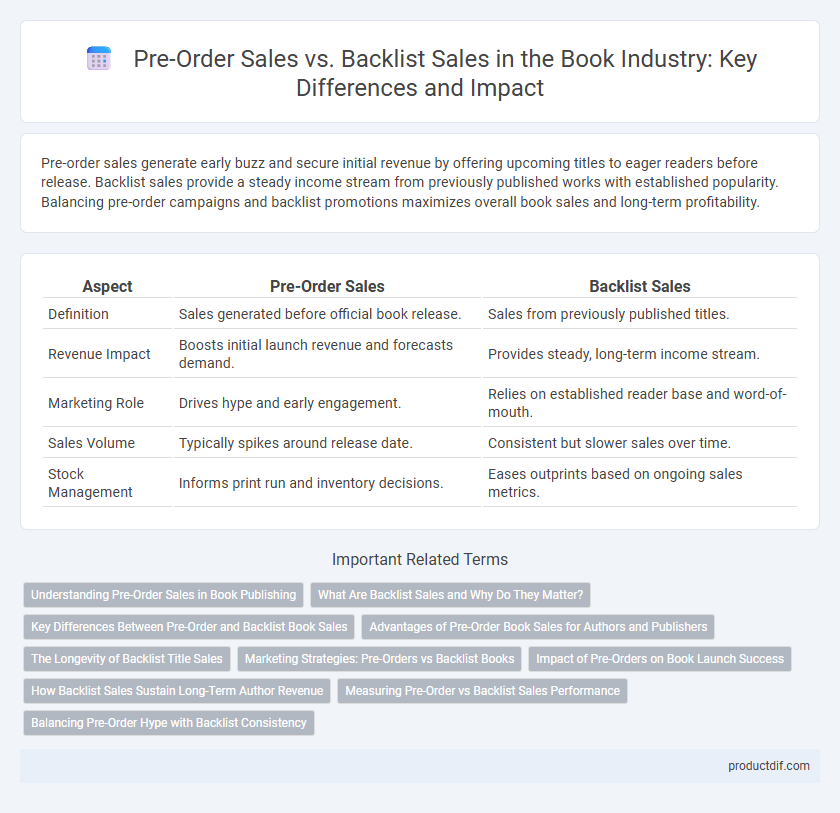 Pre-Order Sales vs. Backlist Sales in the Book Industry: Key Differences and Impact

Pre-order sales generate early buzz and secure initial revenue by offering upcoming titles to eager readers before release. Backlist sales provide a steady income stream from previously published works with established popularity. Balancing pre-order campaigns and backlist promotions maximizes overall book sales and long-term profitability.

| Aspect | Pre-Order Sales | Backlist Sales |
|---|---|---|
| Definition | Sales generated before official book release. | Sales from previously published titles. |
| Revenue Impact | Boosts initial launch revenue and forecasts demand. | Provides steady, long-term income stream. |
| Marketing Role | Drives hype and early engagement. | Relies on established reader base and word-of-mouth. |
| Sales Volume | Typically spikes around release date. | Consistent but slower sales over time. |
| Stock Management | Informs print run and inventory decisions. | Eases outprints based on ongoing sales metrics. |

Important Related Terms

Understanding Pre-Order Sales in Book Publishing
What Are Backlist Sales and Why Do They Matter?
Key Differences Between Pre-Order and Backlist Book Sales
Advantages of Pre-Order Book Sales for Authors and Publishers
The Longevity of Backlist Title Sales
Marketing Strategies: Pre-Orders vs Backlist Books
Impact of Pre-Orders on Book Launch Success
How Backlist Sales Sustain Long-Term Author Revenue
Measuring Pre-Order vs Backlist Sales Performance
Balancing Pre-Order Hype with Backlist Consistency

productdif.com